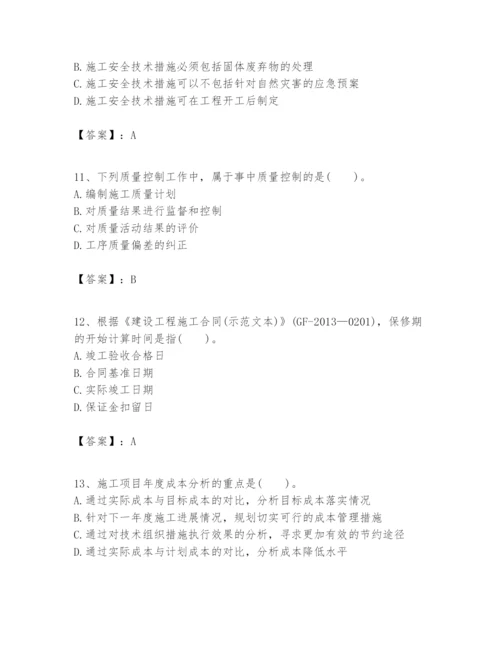 B. 施工安全技术措施必须包括固体废弃物的处理
C. 施工安全技术措施可以不包括针对自然灾害的应急预案
D. 施工安全技术措施可在工程开工后制定

【答案】：A

11、下列质量控制工作中，属于事中质量控制的是(　　)。
A. 编制施工质量计划
B. 对质量结果进行监督和控制
C. 对质量活动结果的评价
D. 工序质量偏差的纠正

【答案】：B

12、根据《建设工程施工合同(示范文本)》(GF-2013—0201)，保修期的开始计算时间是指(　　)。
A. 竣工验收合格日
B. 合同基准日期
C. 实际竣工日期
D. 保证金扣留日

【答案】：A

13、施工项目年度成本分析的重点是(　　)。
A. 通过实际成本与目标成本的对比，分析目标成本落实情况
B. 针对下一年度施工进展情况，规划切实可行的成本管理措施
C. 通过对技术组织措施执行效果的分析，寻求更加有效的节约途径
D. 通过实际成本与计划成本的对比，分析成本降低水平